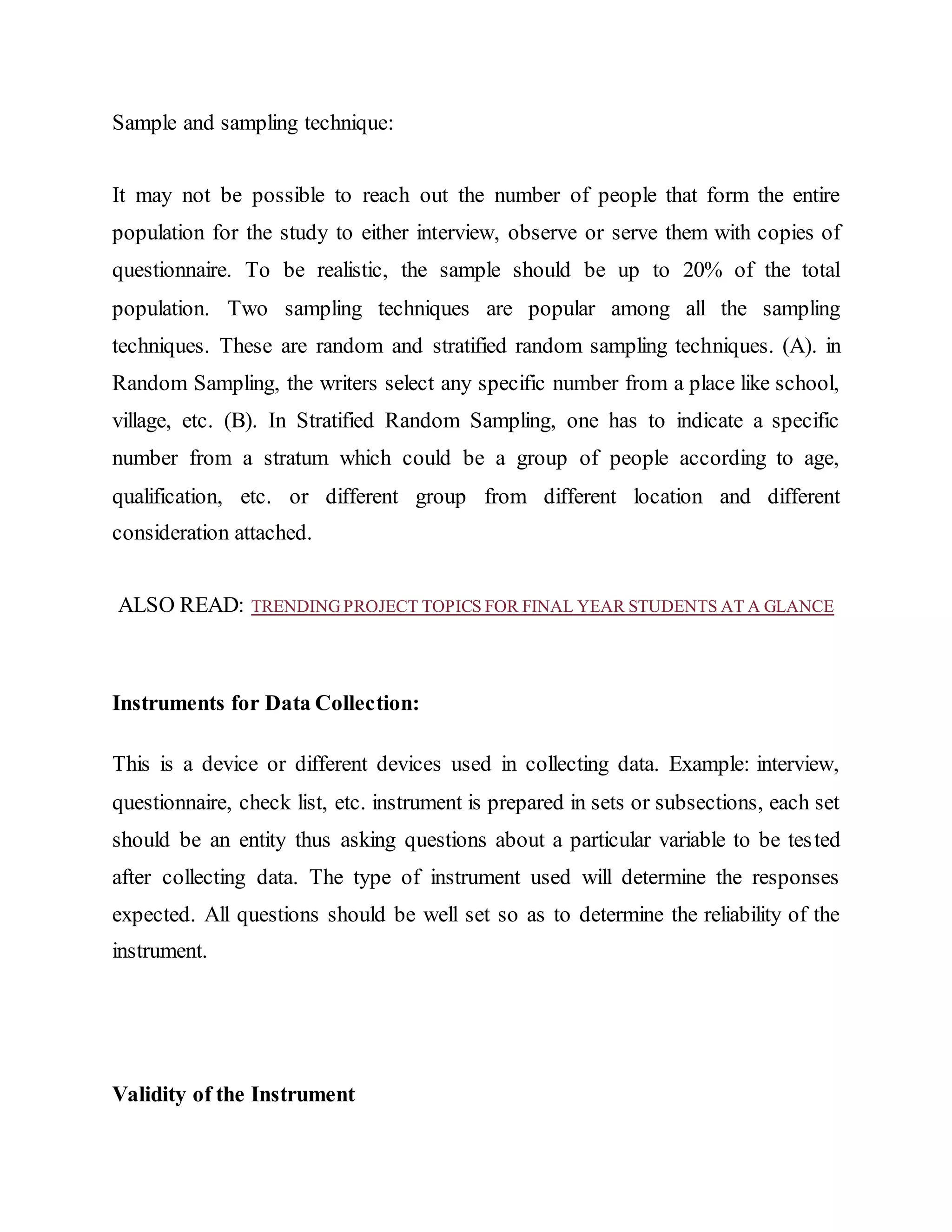 Sample and sampling technique:

It may not be possible to reach out the number of people that form the entire population for the study to either interview, observe or serve them with copies of questionnaire. To be realistic, the sample should be up to 20% of the total population. Two sampling techniques are popular among all the sampling techniques. These are random and stratified random sampling techniques. (A). in Random Sampling, the writers select any specific number from a place like school, village, etc. (B). In Stratified Random Sampling, one has to indicate a specific number from a stratum which could be a group of people according to age, qualification, etc. or different group from different location and different consideration attached.

ALSO READ: TRENDING PROJECT TOPICS FOR FINAL YEAR STUDENTS AT A GLANCE

Instruments for Data Collection:

This is a device or different devices used in collecting data. Example: interview, questionnaire, check list, etc. instrument is prepared in sets or subsections, each set should be an entity thus asking questions about a particular variable to be tested after collecting data. The type of instrument used will determine the responses expected. All questions should be well set so as to determine the reliability of the instrument.

Validity of the Instrument